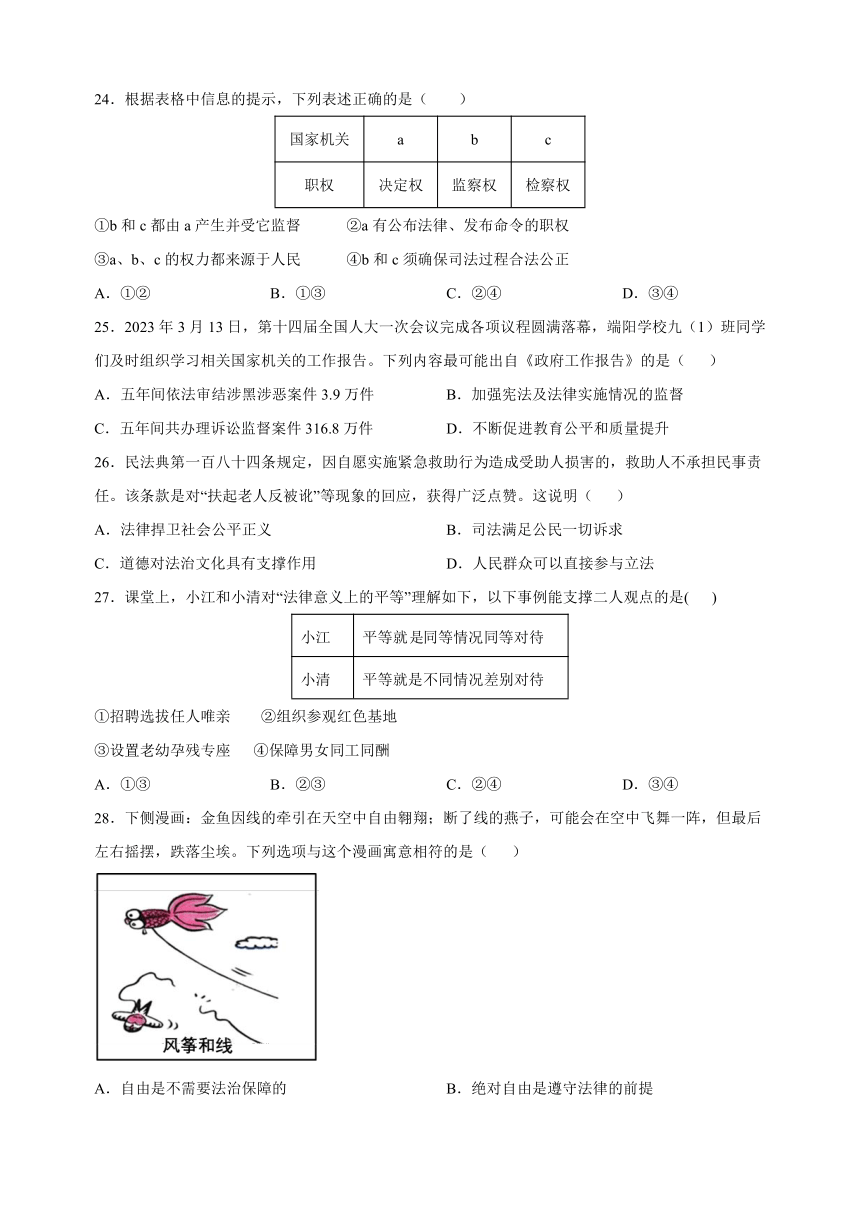 24．根据表格中信息的提示，下列表述正确的是（　　）

| 国家机关 | a | b | c |
|---|---|---|---|
| 职权 | 决定权 | 监察权 | 检察权 |

①b 和 c 都由 a 产生并受它监督　　②a 有公布法律、发布命令的职权

③a、b、c 的权力都来源于人民　　④b 和 c 须确保司法过程合法公正

A．①②　　B．①③　　C．②④　　D．③④

25．2023 年 3 月 13 日，第十四届全国人大一次会议完成各项议程圆满落幕，端阳学校九（1）班同学们及时组织学习相关国家机关的工作报告。下列内容最可能出自《政府工作报告》的是（　　）

A．五年间依法审结涉黑涉恶案件 3.9 万件　　B．加强宪法及法律实施情况的监督

C．五年间共办理诉讼监督案件 316.8 万件　　D．不断促进教育公平和质量提升

26．民法典第一百八十四条规定，因自愿实施紧急救助行为造成受助人损害的，救助人不承担民事责任。该条款是对“扶起老人反被讹”等现象的回应，获得广泛点赞。这说明（　　）

A．法律捍卫社会公平正义　　B．司法满足公民一切诉求

C．道德对法治文化具有支撑作用　　D．人民群众可以直接参与立法

27．课堂上，小江和小清对“法律意义上的平等”理解如下，以下事例能支撑二人观点的是(　　)

| 小江 | 平等就是同等情况同等对待 |
|---|---|
| 小清 | 平等就是不同情况差别对待 |

①招聘选拔任人唯亲　　②组织参观红色基地

③设置老幼孕残专座　　④保障男女同工同酬

A．①③　　B．②③　　C．②④　　D．③④

28．下侧漫画：金鱼因线的牵引在天空中自由翱翔；断了线的燕子，可能会在空中飞舞一阵，但最后左右摇摆，跌落尘埃。下列选项与这个漫画寓意相符的是（　　）

风筝和线

A．自由是不需要法治保障的　　B．绝对自由是遵守法律的前提